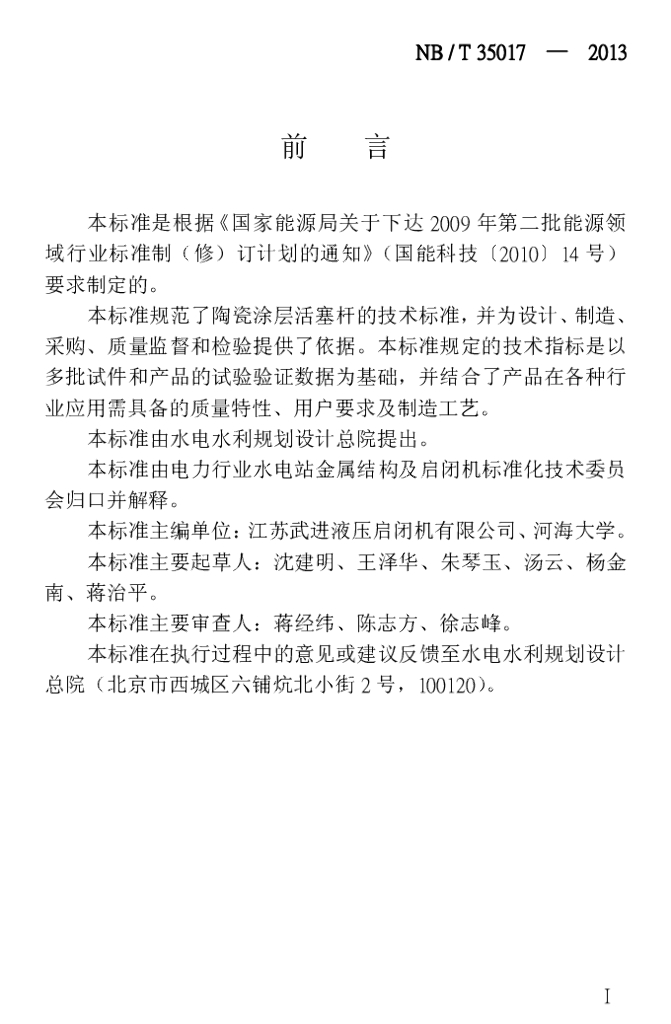 NB / T 35017 — 2013

前　言

本标准是根据《国家能源局关于下达 2009 年第二批能源领域行业标准制（修）订计划的通知》（国能科技〔2010〕14 号）要求制定的。

本标准规范了陶瓷涂层活塞杆的技术标准，并为设计、制造、采购、质量监督和检验提供了依据。本标准规定的技术指标是以多批试件和产品的试验验证数据为基础，并结合了产品在各种行业应用需具备的质量特性、用户要求及制造工艺。

本标准由水电水利规划设计总院提出。

本标准由电力行业水电站金属结构及启闭机标准化技术委员会归口并解释。

本标准主编单位：江苏武进液压启闭机有限公司、河海大学。

本标准主要起草人：沈建明、王泽华、朱琴玉、汤云、杨金南、蒋治平。

本标准主要审查人：蒋经纬、陈志方、徐志峰。

本标准在执行过程中的意见或建议反馈至水电水利规划设计总院（北京市西城区六铺炕北小街 2 号，100120）。

I